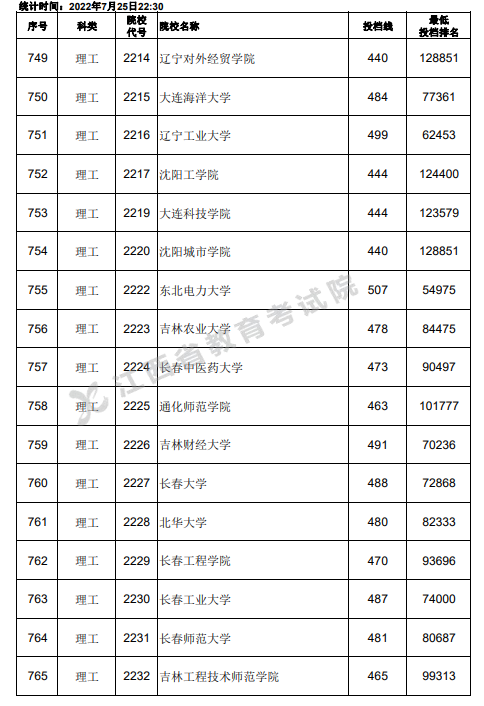 统计时间：2022年7月25日22:30

| 序号 | 科类 | 院校代号 | 院校名称 | 投档线 | 最低投档排名 |
|---|---|---|---|---|---|
| 749 | 理工 | 2214 | 辽宁对外经贸学院 | 440 | 128851 |
| 750 | 理工 | 2215 | 大连海洋大学 | 484 | 77361 |
| 751 | 理工 | 2216 | 辽宁工业大学 | 499 | 62453 |
| 752 | 理工 | 2217 | 沈阳工学院 | 444 | 124400 |
| 753 | 理工 | 2219 | 大连科技学院 | 444 | 123579 |
| 754 | 理工 | 2220 | 沈阳城市学院 | 440 | 128851 |
| 755 | 理工 | 2222 | 东北电力大学 | 507 | 54975 |
| 756 | 理工 | 2223 | 吉林农业大学 | 478 | 84475 |
| 757 | 理工 | 2224 | 长春中医药大学 | 473 | 90497 |
| 758 | 理工 | 2225 | 通化师范学院 | 463 | 101777 |
| 759 | 理工 | 2226 | 吉林财经大学 | 491 | 70236 |
| 760 | 理工 | 2227 | 长春大学 | 488 | 72868 |
| 761 | 理工 | 2228 | 北华大学 | 480 | 82333 |
| 762 | 理工 | 2229 | 长春工程学院 | 470 | 93696 |
| 763 | 理工 | 2230 | 长春工业大学 | 487 | 74000 |
| 764 | 理工 | 2231 | 长春师范大学 | 481 | 80687 |
| 765 | 理工 | 2232 | 吉林工程技术师范学院 | 465 | 99313 |

江西省教育考试院